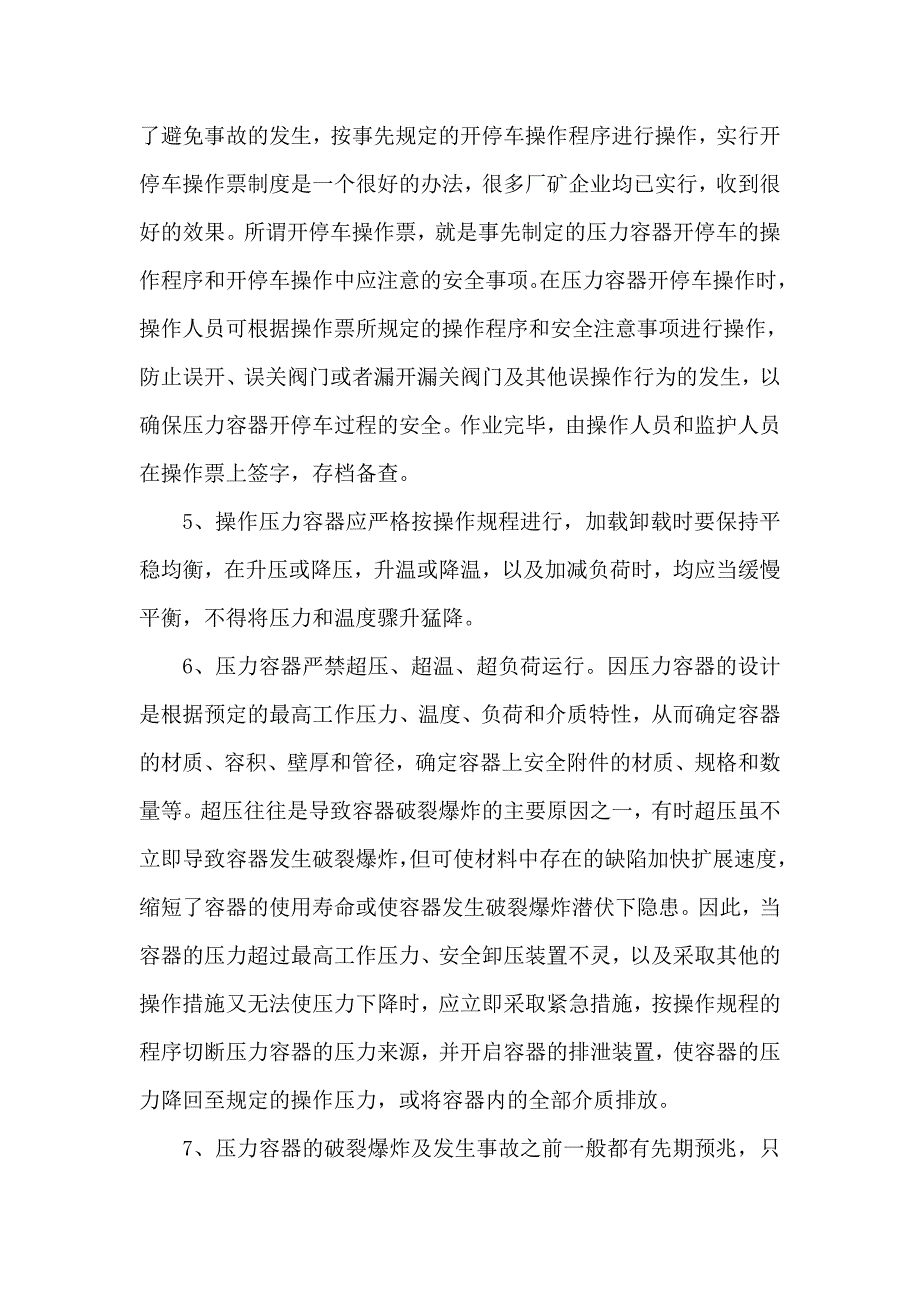 了避免事故的发生，按事先规定的开停车操作程序进行操作，实行开停车操作票制度是一个很好的办法，很多厂矿企业均已实行，收到很好的效果。所谓开停车操作票，就是事先制定的压力容器开停车的操作程序和开停车操作中应注意的安全事项。在压力容器开停车操作时，操作人员可根据操作票所规定的操作程序和安全注意事项进行操作，防止误开、误关阀门或者漏开漏关阀门及其他误操作行为的发生，以确保压力容器开停车过程的安全。作业完毕，由操作人员和监护人员在操作票上签字，存档备查。

5、操作压力容器应严格按操作规程进行，加载卸载时要保持平稳均衡，在升压或降压，升温或降温，以及加减负荷时，均应当缓慢平衡，不得将压力和温度骤升猛降。

6、压力容器严禁超压、超温、超负荷运行。因压力容器的设计是根据预定的最高工作压力、温度、负荷和介质特性，从而确定容器的材质、容积、壁厚和管径，确定容器上安全附件的材质、规格和数量等。超压往往是导致容器破裂爆炸的主要原因之一，有时超压虽不立即导致容器发生破裂爆炸，但可使材料中存在的缺陷加快扩展速度，缩短了容器的使用寿命或使容器发生破裂爆炸潜伏下隐患。因此，当容器的压力超过最高工作压力、安全卸压装置不灵，以及采取其他的操作措施又无法使压力下降时，应立即采取紧急措施，按操作规程的程序切断压力容器的压力来源，并开启容器的排泄装置，使容器的压力降回至规定的操作压力，或将容器内的全部介质排放。

7、压力容器的破裂爆炸及发生事故之前一般都有先期预兆，只